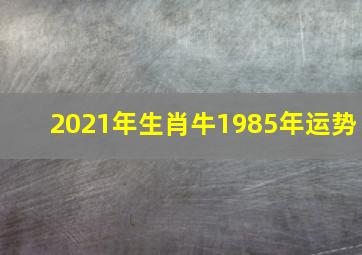 2021年生肖牛1985年运势